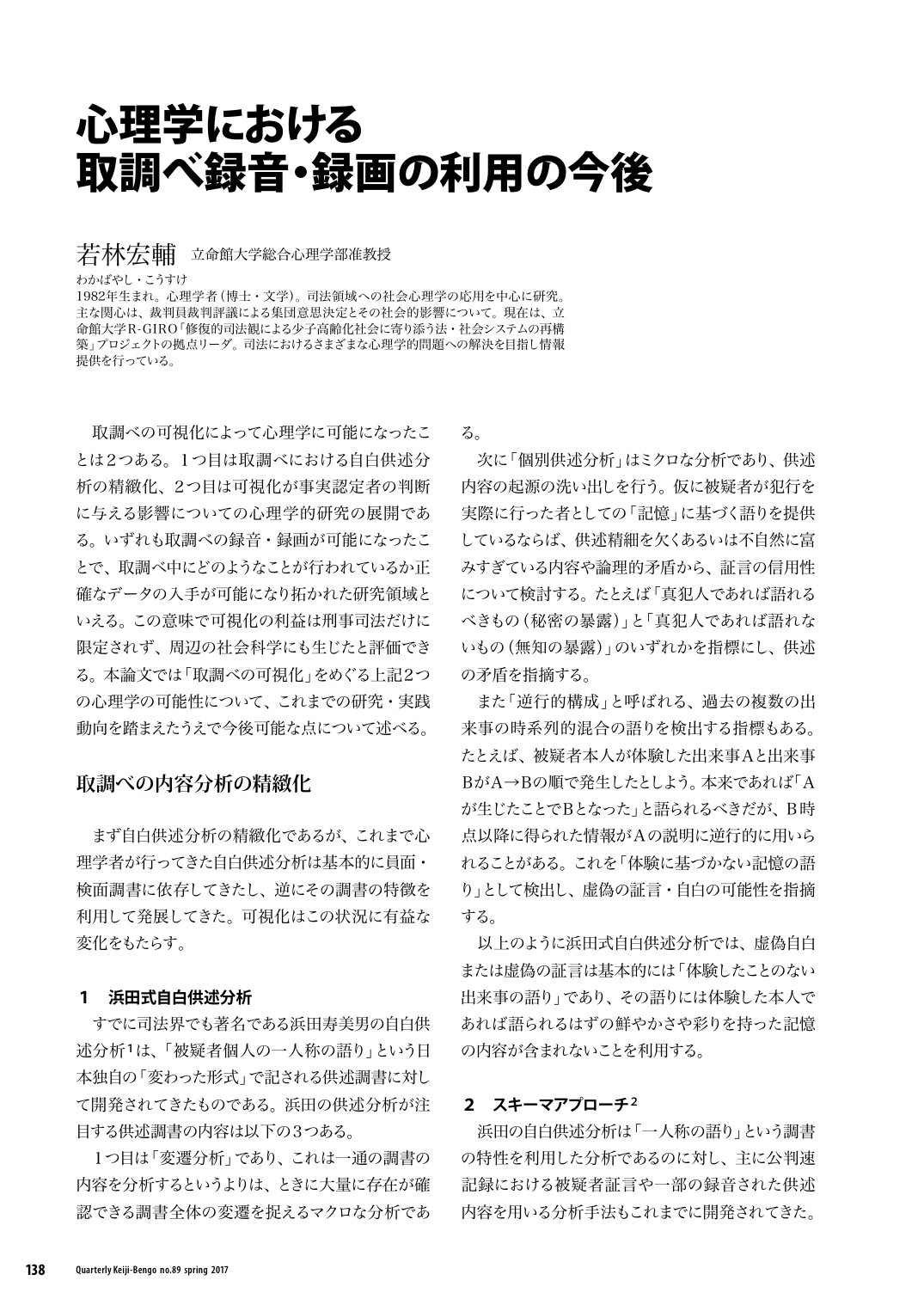 心理学における
取調べ録音・録画の利用の今後

若林宏輔　立命館大学総合心理学部准教授

わかばやし・こうすけ
1982年生まれ。心理学者（博士・文学）。司法領域への社会心理学の応用を中心に研究。主な関心は、裁判員裁判評議による集団意思決定とその社会的影響について。現在は、立命館大学R-GIRO「修復的司法観による少子高齢化社会に寄り添う法・社会システムの再構築」プロジェクトの拠点リーダ。司法におけるさまざまな心理学的問題への解決を目指し情報提供を行っている。

取調べの可視化によって心理学に可能になったことは2つある。1つ目は取調べにおける自白供述分析の精緻化、2つ目は可視化が事実認定者の判断に与える影響についての心理学的研究の展開である。いずれも取調べの録音・録画が可能になったことで、取調べ中にどのようなことが行われているか正確なデータの入手が可能になり拓かれた研究領域といえる。この意味で可視化の利益は刑事司法だけに限定されず、周辺の社会科学にも生じたと評価できる。本論文では「取調べの可視化」をめぐる上記2つの心理学の可能性について、これまでの研究・実践動向を踏まえたうえで今後可能な点について述べる。

取調べの内容分析の精緻化

まず自白供述分析の精緻化であるが、これまで心理学者が行ってきた自白供述分析は基本的に員面・検面調書に依存してきたし、逆にその調書の特徴を利用して発展してきた。可視化はこの状況に有益な変化をもたらす。

1　浜田式自白供述分析
すでに司法界でも著名である浜田寿美男の自白供述分析$^1$は、「被疑者個人の一人称の語り」という日本独自の「変わった形式」で記される供述調書に対して開発されてきたものである。浜田の供述分析が注目する供述調書の内容は以下の3つある。

1つ目は「変遷分析」であり、これは一通の調書の内容を分析するというよりは、ときに大量に存在が確認できる調書全体の変遷を捉えるマクロな分析である。

次に「個別供述分析」はミクロな分析であり、供述内容の起源の洗い出しを行う。仮に被疑者が犯行を実際に行った者としての「記憶」に基づく語りを提供しているならば、供述精細を欠くあるいは不自然に富みすぎている内容や論理的矛盾から、証言の信用性について検討する。たとえば「真犯人であれば語れるべきもの（秘密の暴露）」と「真犯人であれば語れないもの（無知の暴露）」のいずれかを指標にし、供述の矛盾を指摘する。

また「逆行的構成」と呼ばれる、過去の複数の出来事の時系列的混合の語りを検出する指標もある。たとえば、被疑者本人が体験した出来事Aと出来事BがA→Bの順で発生したとしよう。本来であれば「Aが生じたことでBとなった」と語られるべきだが、B時点以降に得られた情報がAの説明に逆行的に用いられることがある。これを「体験に基づかない記憶の語り」として検出し、虚偽の証言・自白の可能性を指摘する。

以上のように浜田式自白供述分析では、虚偽自白または虚偽の証言は基本的には「体験したことのない出来事の語り」であり、その語りには体験した本人であれば語られるはずの鮮やかさや彩りを持った記憶の内容が含まれないことを利用する。

2　スキーマアプローチ$^2$
浜田の自白供述分析は「一人称の語り」という調書の特性を利用した分析であるのに対し、主に公判速記録における被疑者証言や一部の録音された供述内容を用いる分析手法もこれまでに開発されてきた。

138　Quarterly Keiji-Bengo no.89 spring 2017